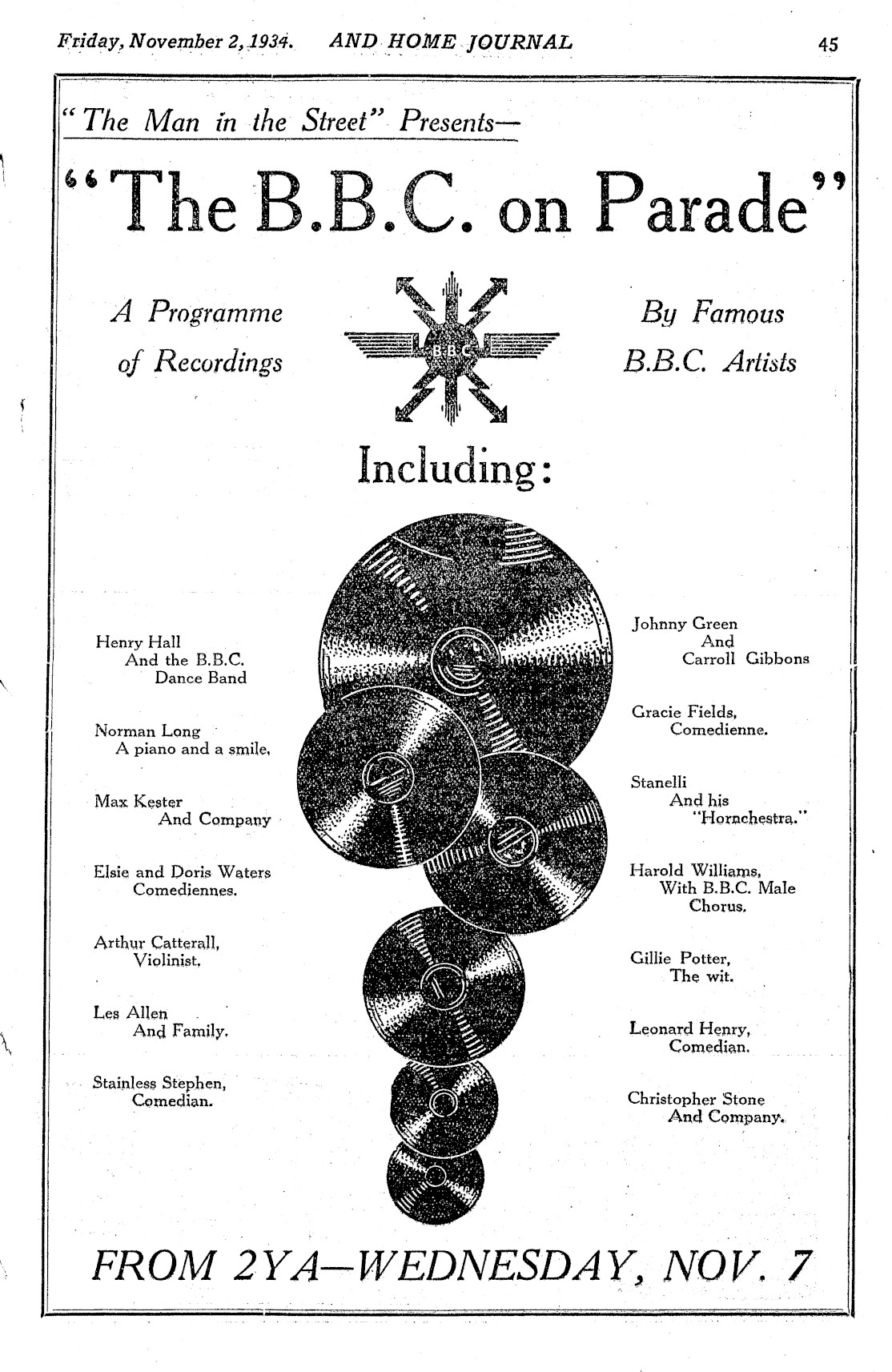 Friday, November 2, 1934. AND HOME JOURNAL 45

"The Man in the Street" Presents—

"The B.B.C. on Parade"

A Programme of Recordings

B.B.C.

By Famous B.B.C. Artists

Including:

Henry Hall And the B.B.C. Dance Band

Norman Long A piano and a smile.

Max Kester And Company

Elsie and Doris Waters Comediennes.

Arthur Catterall, Violinist.

Les Allen And Family.

Stainless Stephen, Comedian.

Johnny Green And Carroll Gibbons

Gracie Fields, Comedienne.

Stanelli And his "Hornchestra."

Harold Williams, With B.B.C. Male Chorus.

Gillie Potter, The wit.

Leonard Henry, Comedian.

Christopher Stone And Company.

FROM 2YA—WEDNESDAY, NOV. 7